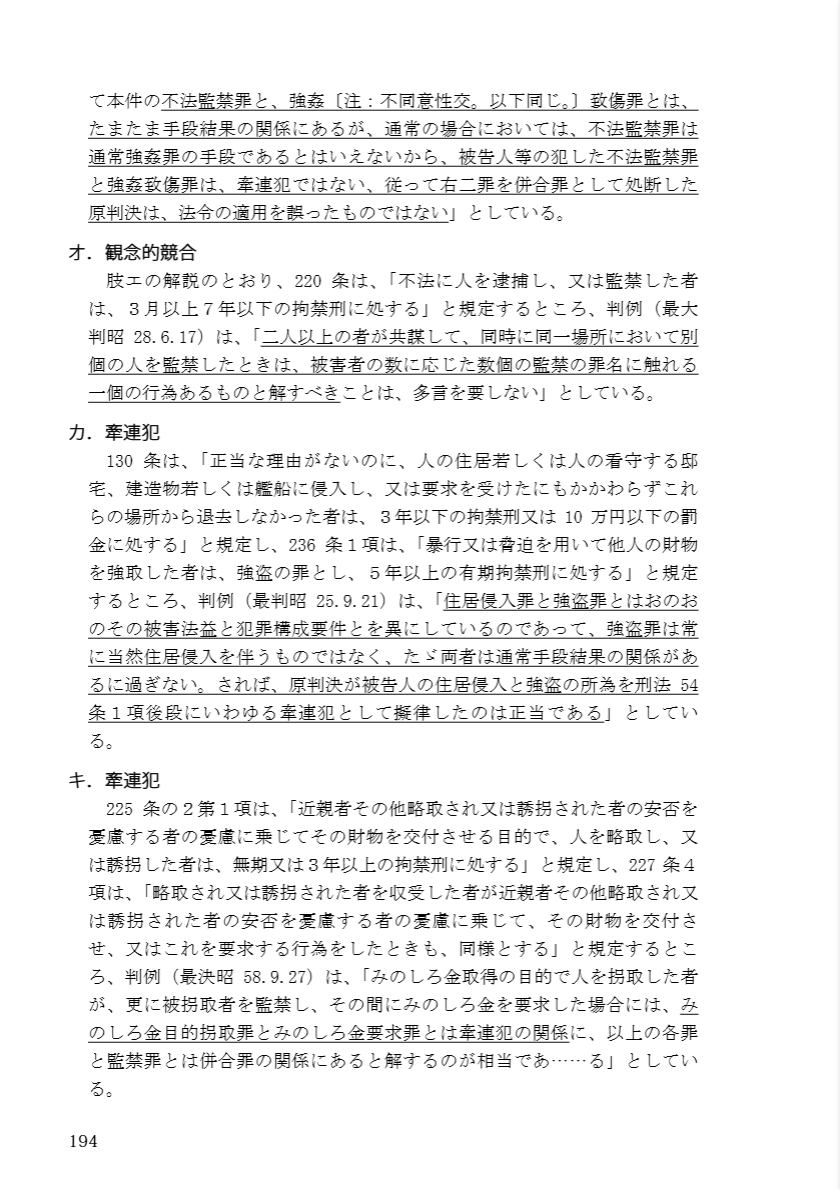 て本件の不法監禁罪と、強姦〔注：不同意性交。以下同じ。〕致傷罪とは、たまたま手段結果の関係にあるが、通常の場合においては、不法監禁罪は通常強姦罪の手段であるとはいえないから、被告人等の犯した不法監禁罪と強姦致傷罪は、牽連犯ではない、従って右二罪を併合罪として処断した原判決は、法令の適用を誤ったものではない」としている。

オ．観念的競合

肢エの解説のとおり、220 条は、「不法に人を逮捕し、又は監禁した者は、３月以上７年以下の拘禁刑に処する」と規定するところ、判例（最大判昭 28.6.17）は、「二人以上の者が共謀して、同時に同一場所において別個の人を監禁したときは、被害者の数に応じた数個の監禁の罪名に触れる一個の行為あるものと解すべきことは、多言を要しない」としている。

カ．牽連犯

130 条は、「正当な理由がないのに、人の住居若しくは人の看守する邸宅、建造物若しくは艦船に侵入し、又は要求を受けたにもかかわらずこれらの場所から退去しなかった者は、３年以下の拘禁刑又は 10 万円以下の罰金に処する」と規定し、236 条１項は、「暴行又は脅迫を用いて他人の財物を強取した者は、強盗の罪とし、５年以上の有期拘禁刑に処する」と規定するところ、判例（最判昭 25.9.21）は、「住居侵入罪と強盗罪とはおのおのその被害法益と犯罪構成要件とを異にしているのであって、強盗罪は常に当然住居侵入を伴うものではなく、たゞ両者は通常手段結果の関係があるに過ぎない。されば、原判決が被告人の住居侵入と強盗の所為を刑法 54 条１項後段にいわゆる牽連犯として擬律したのは正当である」としている。

キ．牽連犯

225 条の２第１項は、「近親者その他略取され又は誘拐された者の安否を憂慮する者の憂慮に乗じてその財物を交付させる目的で、人を略取し、又は誘拐した者は、無期又は３年以上の拘禁刑に処する」と規定し、227 条４項は、「略取され又は誘拐された者を収受した者が近親者その他略取され又は誘拐された者の安否を憂慮する者の憂慮に乗じて、その財物を交付させ、又はこれを要求する行為をしたときも、同様とする」と規定するところ、判例（最決昭 58.9.27）は、「みのしろ金取得の目的で人を拐取した者が、更に被拐取者を監禁し、その間にみのしろ金を要求した場合には、みのしろ金目的拐取罪とみのしろ金要求罪とは牽連犯の関係に、以上の各罪と監禁罪とは併合罪の関係にあると解するのが相当であ……る」としている。

194